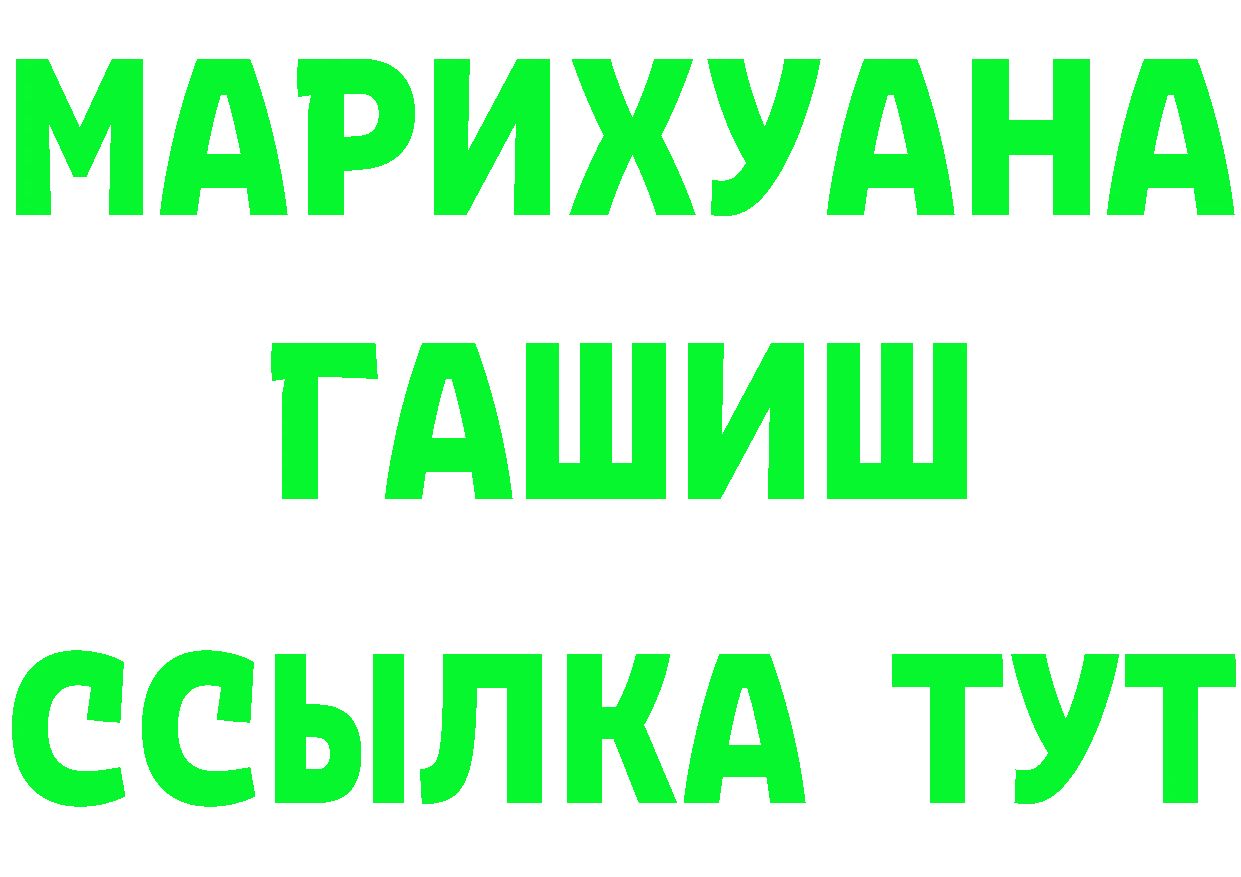 МАРИХУАНА
ГАШИШ
ССЫЛКА ТУТ